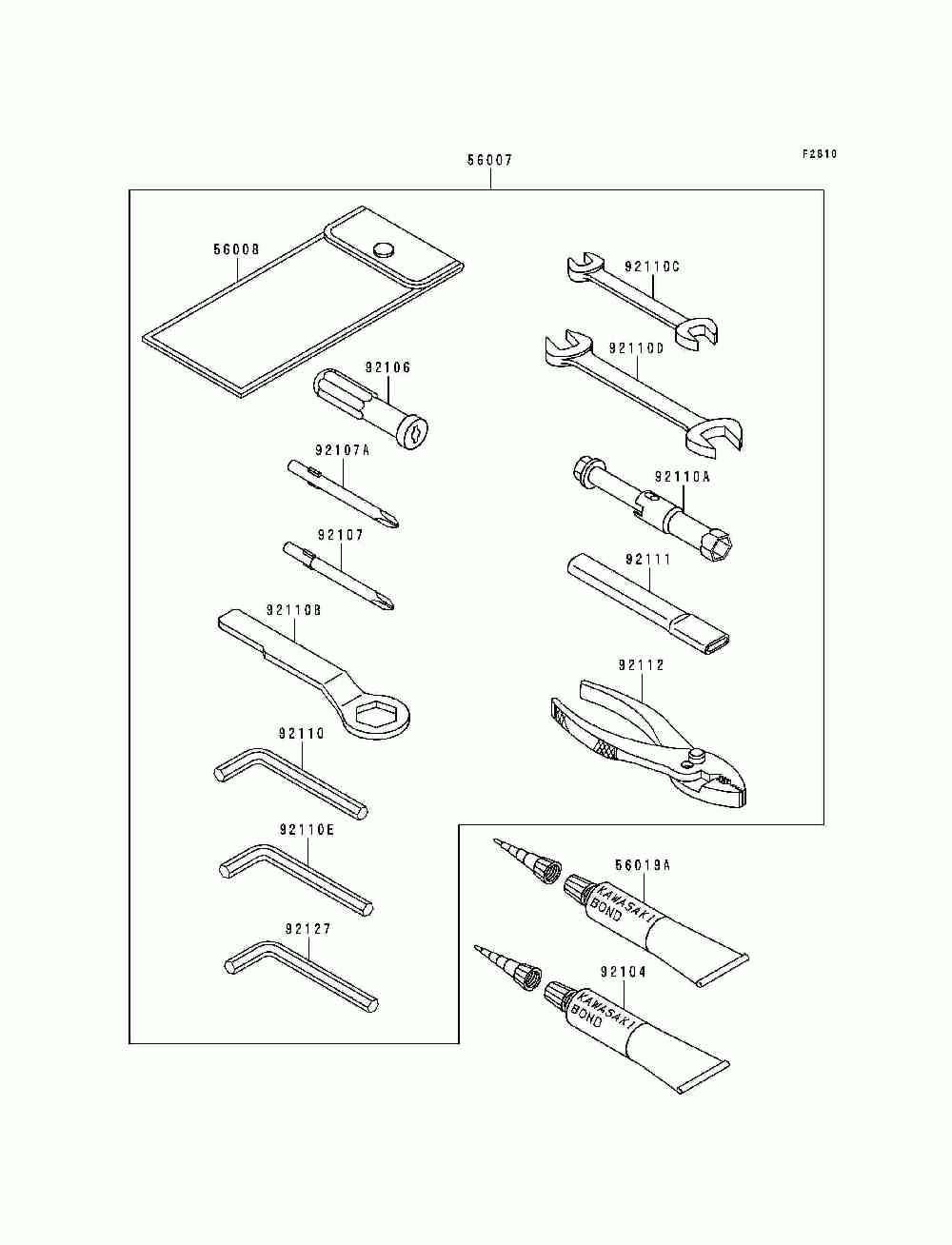 F2810

56007

56008

92106

92107A

92107

92110B

92110

92110E

92127

92110C

92110D

92110A

92111

92112

56019A

KAWASAKI BOND

92104

KAWASAKI BOND